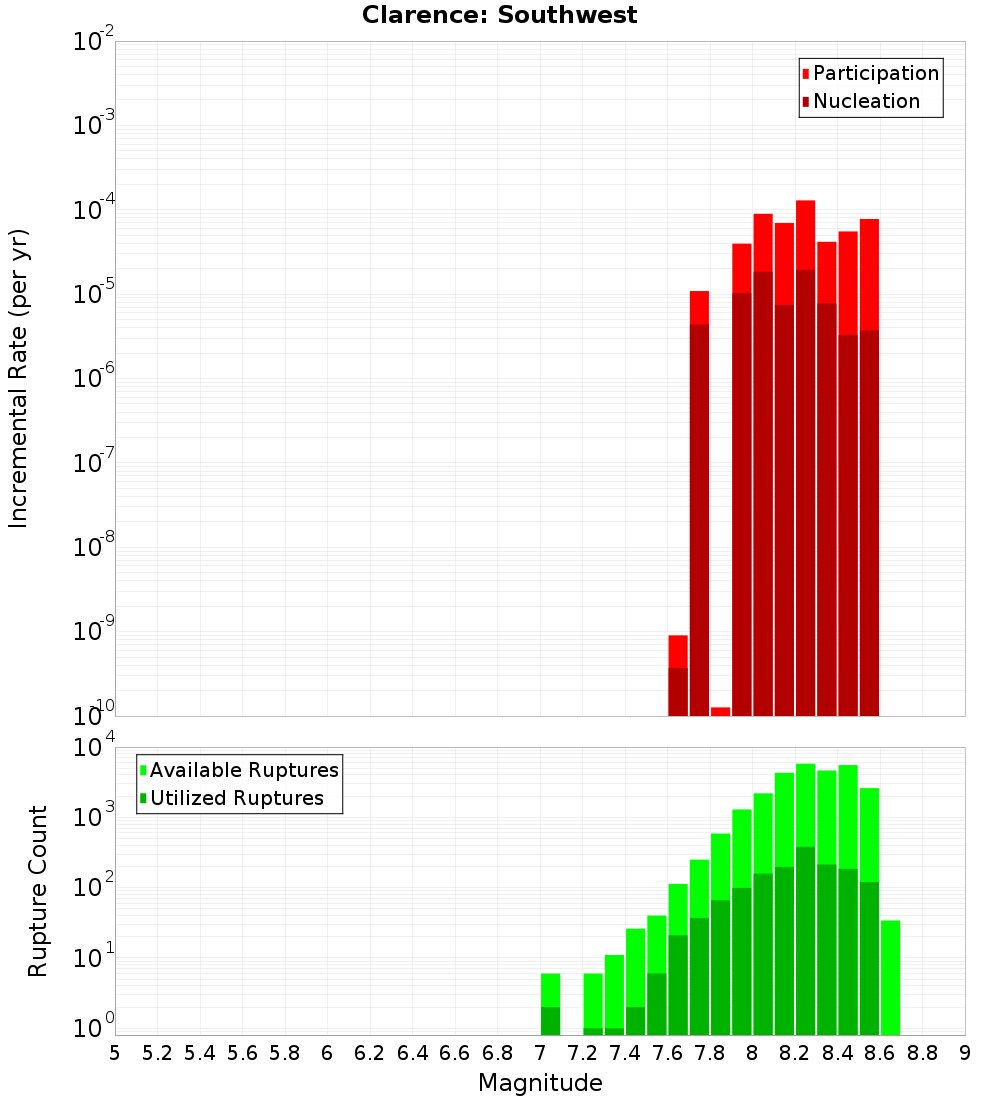 Clarence: Southwest

Participation
Nucleation

Incremental Rate (per yr)

$10^{-2}$
$10^{-3}$
$10^{-4}$
$10^{-5}$
$10^{-6}$
$10^{-7}$
$10^{-8}$
$10^{-9}$
$10^{-10}$

Available Ruptures
Utilized Ruptures

Rupture Count

$10^{4}$
$10^{3}$
$10^{2}$
$10^{1}$
$10^{0}$

5 5.2 5.4 5.6 5.8 6 6.2 6.4 6.6 6.8 7 7.2 7.4 7.6 7.8 8 8.2 8.4 8.6 8.8 9

Magnitude